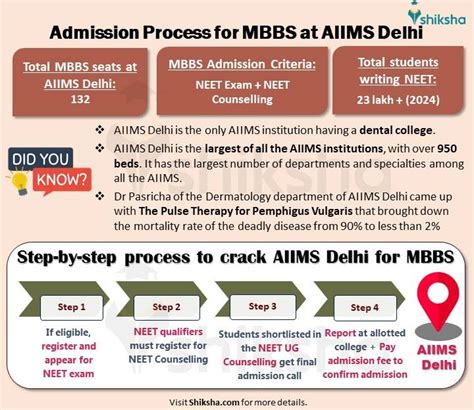 shiksha

Admission Process for MBBS at AIIMS Delhi

Total MBBS seats at AIIMS Delhi: 132

MBBS Admission Criteria: NEET Exam + NEET Counselling

Total students writing NEET: 23 lakh + (2024)

DID YOU KNOW?

❖ AIIMS Delhi is the only AIIMS institution having a dental college.

❖ AIIMS Delhi is the largest of all the AIIMS institutions, with over 950 beds. It has the largest number of departments and specialties among all the AIIMS.

❖ Dr Pasricha of the Dermatology department of AIIMS Delhi came up with The Pulse Therapy for Pemphigus Vulgaris that brought down the mortality rate of the deadly disease from 90% to less than 2%

Step-by-step process to crack AIIMS Delhi for MBBS

Step 1
If eligible, register and appear for NEET exam

Step 2
NEET qualifiers must register for NEET Counselling

Step 3
Students shortlisted in the NEET UG Counselling get final admission call

Step 4
Report at allotted college + Pay admission fee to confirm admission

AIIMS Delhi

Visit Shiksha.com for more details.